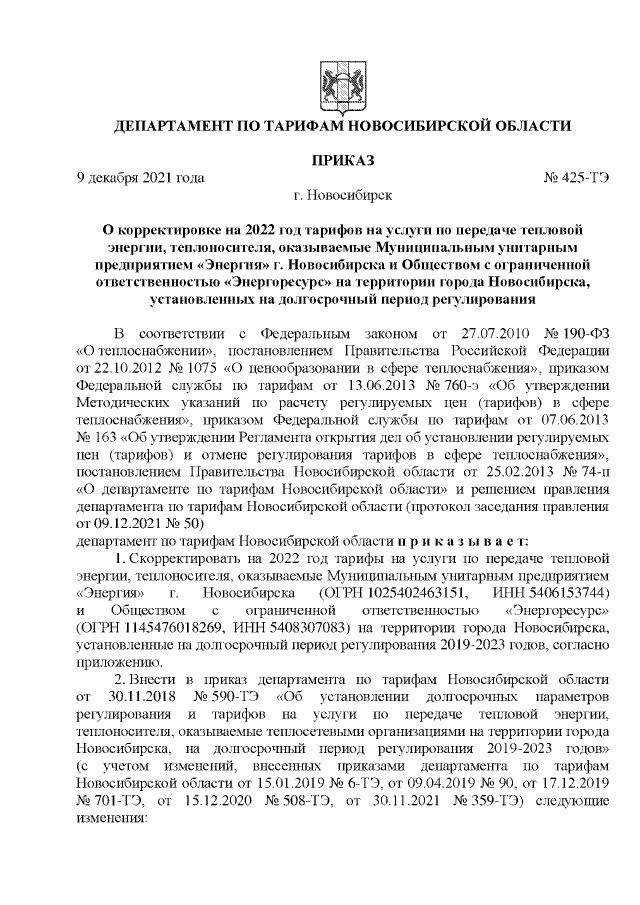 ДЕПАРТАМЕНТ ПО ТАРИФАМ НОВОСИБИРСКОЙ ОБЛАСТИ

ПРИКАЗ

9 декабря 2021 года № 425-ТЭ

г. Новосибирск

О корректировке на 2022 год тарифов на услуги по передаче тепловой энергии, теплоносителя, оказываемые Муниципальным унитарным предприятием «Энергия» г. Новосибирска и Обществом с ограниченной ответственностью «Энергоресурс» на территории города Новосибирска, установленных на долгосрочный период регулирования

В соответствии с Федеральным законом от 27.07.2010 № 190-ФЗ «О теплоснабжении», постановлением Правительства Российской Федерации от 22.10.2012 № 1075 «О ценообразовании в сфере теплоснабжения», приказом Федеральной службы по тарифам от 13.06.2013 № 760-э «Об утверждении Методических указаний по расчету регулируемых цен (тарифов) в сфере теплоснабжения», приказом Федеральной службы по тарифам от 07.06.2013 № 163 «Об утверждении Регламента открытия дел об установлении регулируемых цен (тарифов) и отмене регулирования тарифов в сфере теплоснабжения», постановлением Правительства Новосибирской области от 25.02.2013 № 74-п «О департаменте по тарифам Новосибирской области» и решением правления департамента по тарифам Новосибирской области (протокол заседания правления от 09.12.2021 № 50)

департамент по тарифам Новосибирской области п р и к а з ы в а е т:

1. Скорректировать на 2022 год тарифы на услуги по передаче тепловой энергии, теплоносителя, оказываемые Муниципальным унитарным предприятием «Энергия» г. Новосибирска (ОГРН 1025402463151, ИНН 5406153744) и Обществом с ограниченной ответственностью «Энергоресурс» (ОГРН 1145476018269, ИНН 5408307083) на территории города Новосибирска, установленные на долгосрочный период регулирования 2019-2023 годов, согласно приложению.

2. Внести в приказ департамента по тарифам Новосибирской области от 30.11.2018 № 590-ТЭ «Об установлении долгосрочных параметров регулирования и тарифов на услуги по передаче тепловой энергии, теплоносителя, оказываемые теплосетевыми организациями на территории города Новосибирска, на долгосрочный период регулирования 2019-2023 годов» (с учетом изменений, внесенных приказами департамента по тарифам Новосибирской области от 15.01.2019 № 6-ТЭ, от 09.04.2019 № 90, от 17.12.2019 № 701-ТЭ, от 15.12.2020 № 508-ТЭ, от 30.11.2021 № 359-ТЭ) следующие изменения: